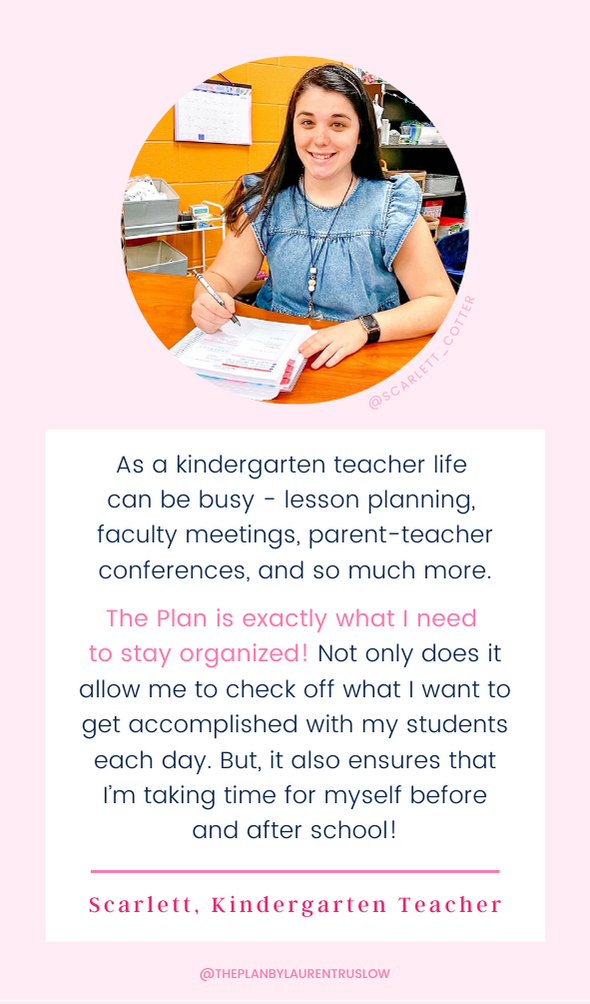 @SCARLETT_COTTER

As a kindergarten teacher life can be busy - lesson planning, faculty meetings, parent-teacher conferences, and so much more.

The Plan is exactly what I need to stay organized! Not only does it allow me to check off what I want to get accomplished with my students each day. But, it also ensures that I'm taking time for myself before and after school!

Scarlett, Kindergarten Teacher

@THEPLANBYLAURENTRUSLOW